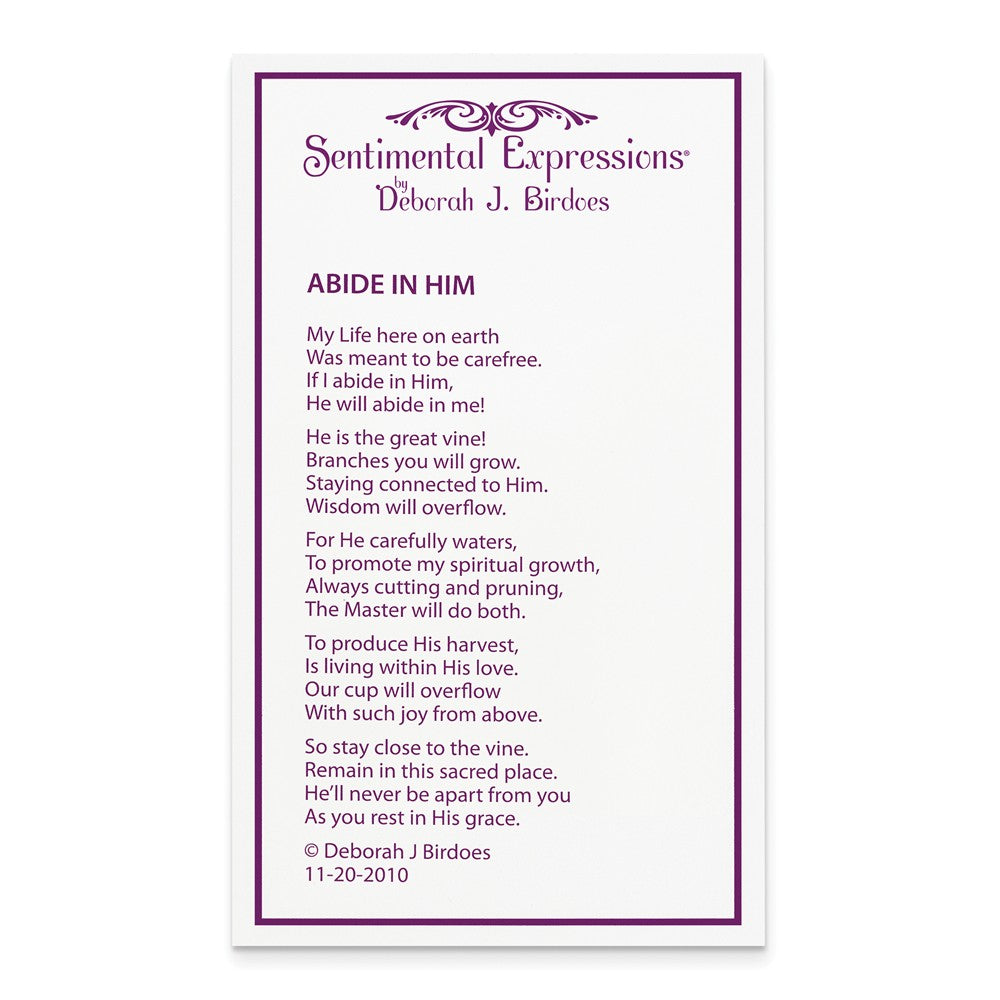 Sentimental Expressions®
by
Deborah J. Birdoes

ABIDE IN HIM

My Life here on earth
Was meant to be carefree.
If I abide in Him,
He will abide in me!

He is the great vine!
Branches you will grow.
Staying connected to Him.
Wisdom will overflow.

For He carefully waters,
To promote my spiritual growth,
Always cutting and pruning,
The Master will do both.

To produce His harvest,
Is living within His love.
Our cup will overflow
With such joy from above.

So stay close to the vine.
Remain in this sacred place.
He'll never be apart from you
As you rest in His grace.

© Deborah J Birdoes
11-20-2010